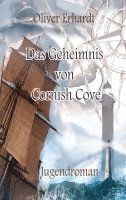 Oliver Erhardt

Das Geheimnis von Cornish Cove

Jugendroman